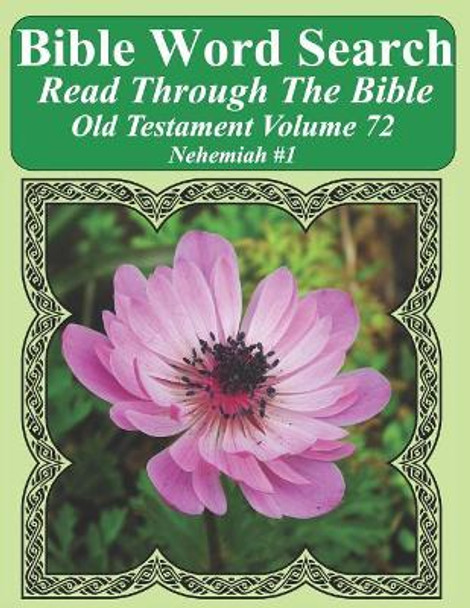 Bible Word Search
Read Through The Bible
Old Testament Volume 72
Nehemiah #1